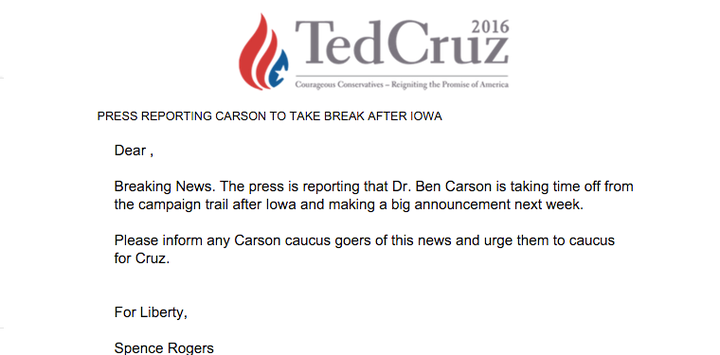 TedCruz 2016
Courageous Conservatives – Reigniting the Promise of America

PRESS REPORTING CARSON TO TAKE BREAK AFTER IOWA

Dear ,

Breaking News. The press is reporting that Dr. Ben Carson is taking time off from the campaign trail after Iowa and making a big announcement next week.

Please inform any Carson caucus goers of this news and urge them to caucus for Cruz.

For Liberty,

Spence Rogers